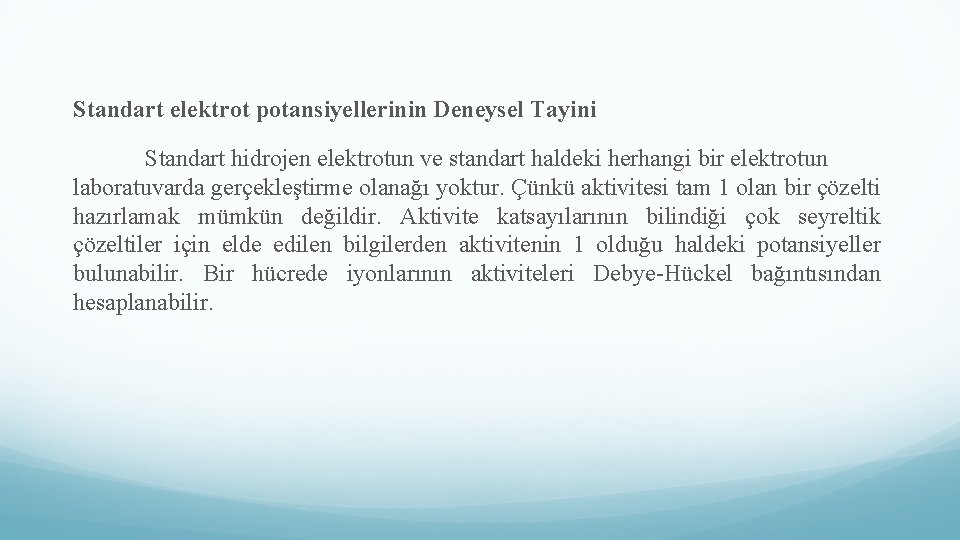 Standart elektrot potansiyellerinin Deneysel Tayini

Standart hidrojen elektrotun ve standart haldeki herhangi bir elektrotun laboratuvarda gerçekleştirme olanağı yoktur. Çünkü aktivitesi tam 1 olan bir çözelti hazırlamak mümkün değildir. Aktivite katsayılarının bilindiği çok seyreltik çözeltiler için elde edilen bilgilerden aktivitenin 1 olduğu haldeki potansiyeller bulunabilir. Bir hücrede iyonlarının aktiviteleri Debye-Hückel bağıntısından hesaplanabilir.